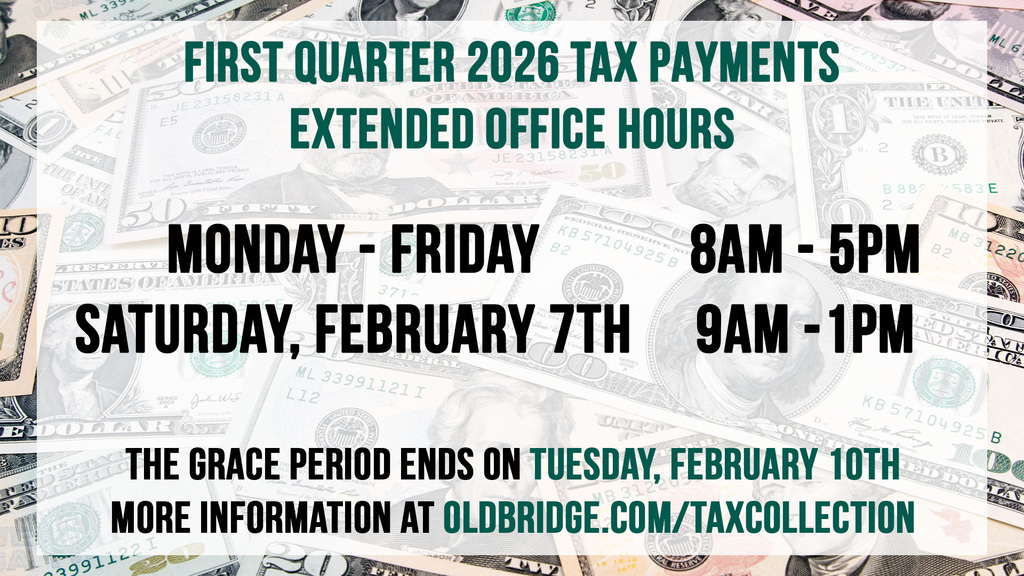 FIRST QUARTER 2026 TAX PAYMENTS
EXTENDED OFFICE HOURS

MONDAY - FRIDAY 8AM - 5PM
SATURDAY, FEBRUARY 7TH 9AM - 1PM

THE GRACE PERIOD ENDS ON TUESDAY, FEBRUARY 10TH
MORE INFORMATION AT OLDBRIDGE.COM/TAXCOLLECTION